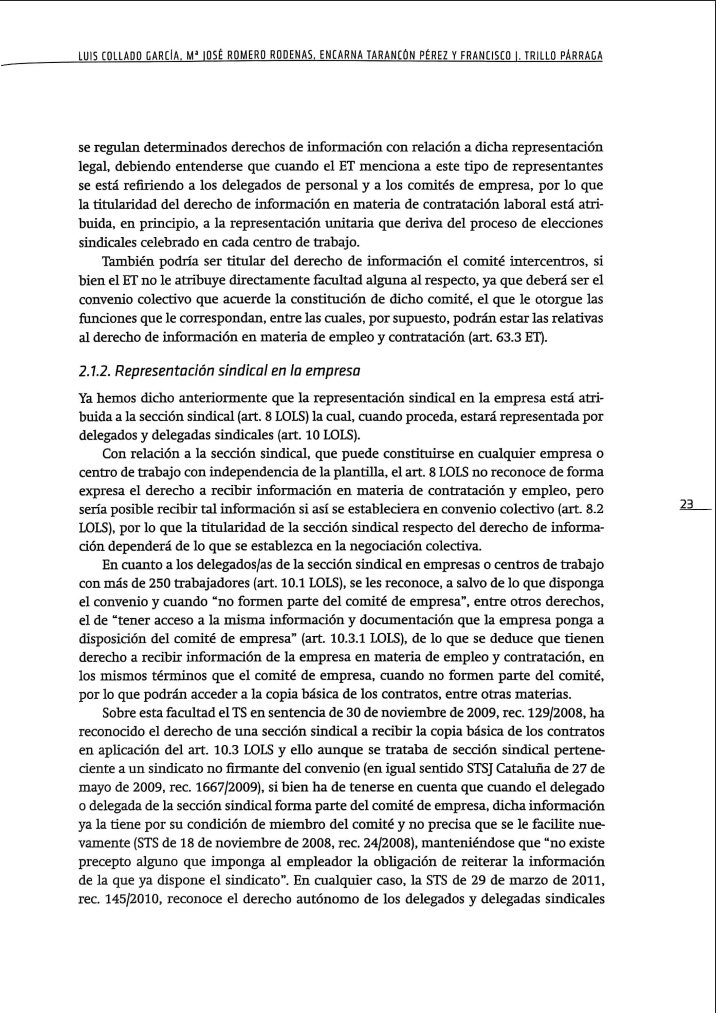 LUIS COLLADO GARCÍA, Mª JOSÉ ROMERO RODENAS, ENCARNA TARANCÓN PÉREZ Y FRANCISCO J. TRILLO PÁRRAGA

se regulan determinados derechos de información con relación a dicha representación legal, debiendo entenderse que cuando el ET menciona a este tipo de representantes se está refiriendo a los delegados de personal y a los comités de empresa, por lo que la titularidad del derecho de información en materia de contratación laboral está atribuida, en principio, a la representación unitaria que deriva del proceso de elecciones sindicales celebrado en cada centro de trabajo.

También podría ser titular del derecho de información el comité intercentros, si bien el ET no le atribuye directamente facultad alguna al respecto, ya que deberá ser el convenio colectivo que acuerde la constitución de dicho comité, el que le otorgue las funciones que le correspondan, entre las cuales, por supuesto, podrán estar las relativas al derecho de información en materia de empleo y contratación (art. 63.3 ET).

2.1.2. Representación sindical en la empresa

Ya hemos dicho anteriormente que la representación sindical en la empresa está atribuida a la sección sindical (art. 8 LOLS) la cual, cuando proceda, estará representada por delegados y delegadas sindicales (art. 10 LOLS).

Con relación a la sección sindical, que puede constituirse en cualquier empresa o centro de trabajo con independencia de la plantilla, el art. 8 LOLS no reconoce de forma expresa el derecho a recibir información en materia de contratación y empleo, pero sería posible recibir tal información si así se estableciera en convenio colectivo (art. 8.2 LOLS), por lo que la titularidad de la sección sindical respecto del derecho de información dependerá de lo que se establezca en la negociación colectiva.

23

En cuanto a los delegados/as de la sección sindical en empresas o centros de trabajo con más de 250 trabajadores (art. 10.1 LOLS), se les reconoce, a salvo de lo que disponga el convenio y cuando "no formen parte del comité de empresa", entre otros derechos, el de "tener acceso a la misma información y documentación que la empresa ponga a disposición del comité de empresa" (art. 10.3.1 LOLS), de lo que se deduce que tienen derecho a recibir información de la empresa en materia de empleo y contratación, en los mismos términos que el comité de empresa, cuando no formen parte del comité, por lo que podrán acceder a la copia básica de los contratos, entre otras materias.

Sobre esta facultad el TS en sentencia de 30 de noviembre de 2009, rec. 129/2008, ha reconocido el derecho de una sección sindical a recibir la copia básica de los contratos en aplicación del art. 10.3 LOLS y ello aunque se trataba de sección sindical perteneciente a un sindicato no firmante del convenio (en igual sentido STSJ Cataluña de 27 de mayo de 2009, rec. 1667/2009), si bien ha de tenerse en cuenta que cuando el delegado o delegada de la sección sindical forma parte del comité de empresa, dicha información ya la tiene por su condición de miembro del comité y no precisa que se le facilite nuevamente (STS de 18 de noviembre de 2008, rec. 24/2008), manteniéndose que "no existe precepto alguno que imponga al empleador la obligación de reiterar la información de la que ya dispone el sindicato". En cualquier caso, la STS de 29 de marzo de 2011, rec. 145/2010, reconoce el derecho autónomo de los delegados y delegadas sindicales